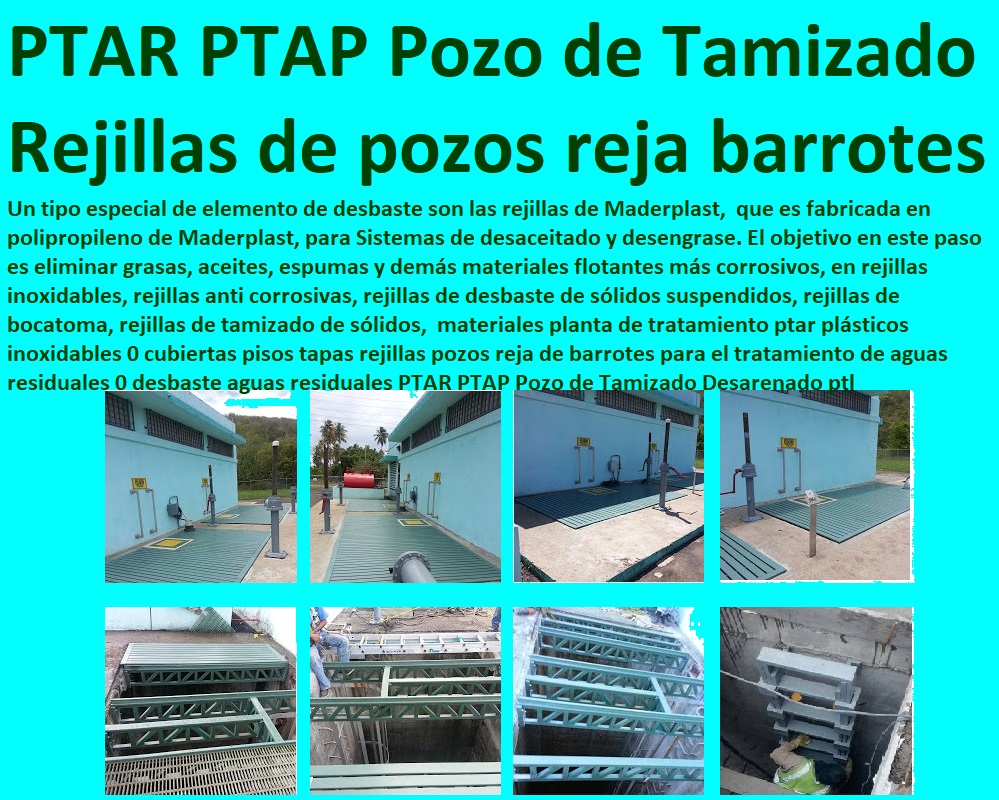 PTAR PTAP Pozo de Tamizado Rejillas de pozos reja barrotes

Un tipo especial de elemento de desbaste son las rejillas de Maderplast, que es fabricada en polipropileno de Maderplast, para Sistemas de desaceitado y desengrase. El objetivo en este paso es eliminar grasas, aceites, espumas y demás materiales flotantes más corrosivos, en rejillas inoxidables, rejillas anti corrosivas, rejillas de desbaste de sólidos suspendidos, rejillas de bocatoma, rejillas de tamizado de sólidos, materiales planta de tratamiento ptar plásticos inoxidables 0 cubiertas pisos tapas rejillas pozos reja de barrotes para el tratamiento de aguas residuales 0 desbaste aguas residuales PTAR PTAP Pozo de Tamizado Desarenado ptl